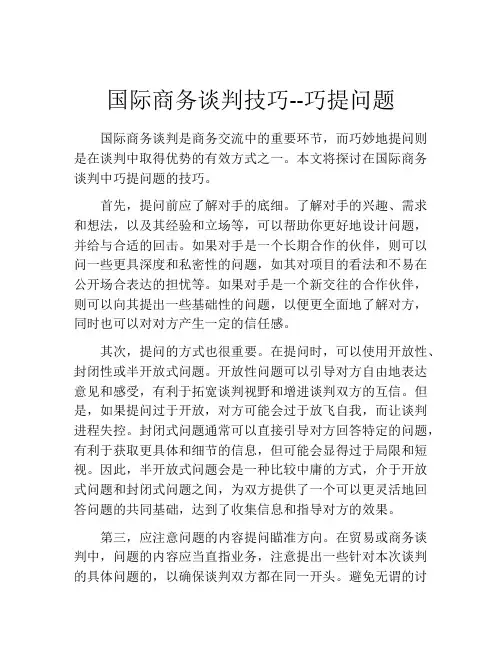 国际商务谈判技巧--巧提问题

国际商务谈判是商务交流中的重要环节，而巧妙地提问则是在谈判中取得优势的有效方式之一。本文将探讨在国际商务谈判中巧提问题的技巧。

首先，提问前应了解对手的底细。了解对手的兴趣、需求和想法，以及其经验和立场等，可以帮助你更好地设计问题，并给与合适的回击。如果对手是一个长期合作的伙伴，则可以问一些更具深度和私密性的问题，如其对项目的看法和不易在公开场合表达的担忧等。如果对手是一个新交往的合作伙伴，则可以向其提出一些基础性的问题，以便更全面地了解对方，同时也可以对对方产生一定的信任感。

其次，提问的方式也很重要。在提问时，可以使用开放性、封闭性或半开放式问题。开放性问题可以引导对方自由地表达意见和感受，有利于拓宽谈判视野和增进谈判双方的互信。但是，如果提问过于开放，对方可能会过于放飞自我，而让谈判进程失控。封闭式问题通常可以直接引导对方回答特定的问题，有利于获取更具体和细节的信息，但可能会显得过于局限和短视。因此，半开放式问题会是一种比较中庸的方式，介于开放式问题和封闭式问题之间，为双方提供了一个可以更灵活地回答问题的共同基础，达到了收集信息和指导对方的效果。

第三，应注意问题的内容提问瞄准方向。在贸易或商务谈判中，问题的内容应当直指业务，注意提出一些针对本次谈判的具体问题的，以确保谈判双方都在同一开头。避免无谓的讨